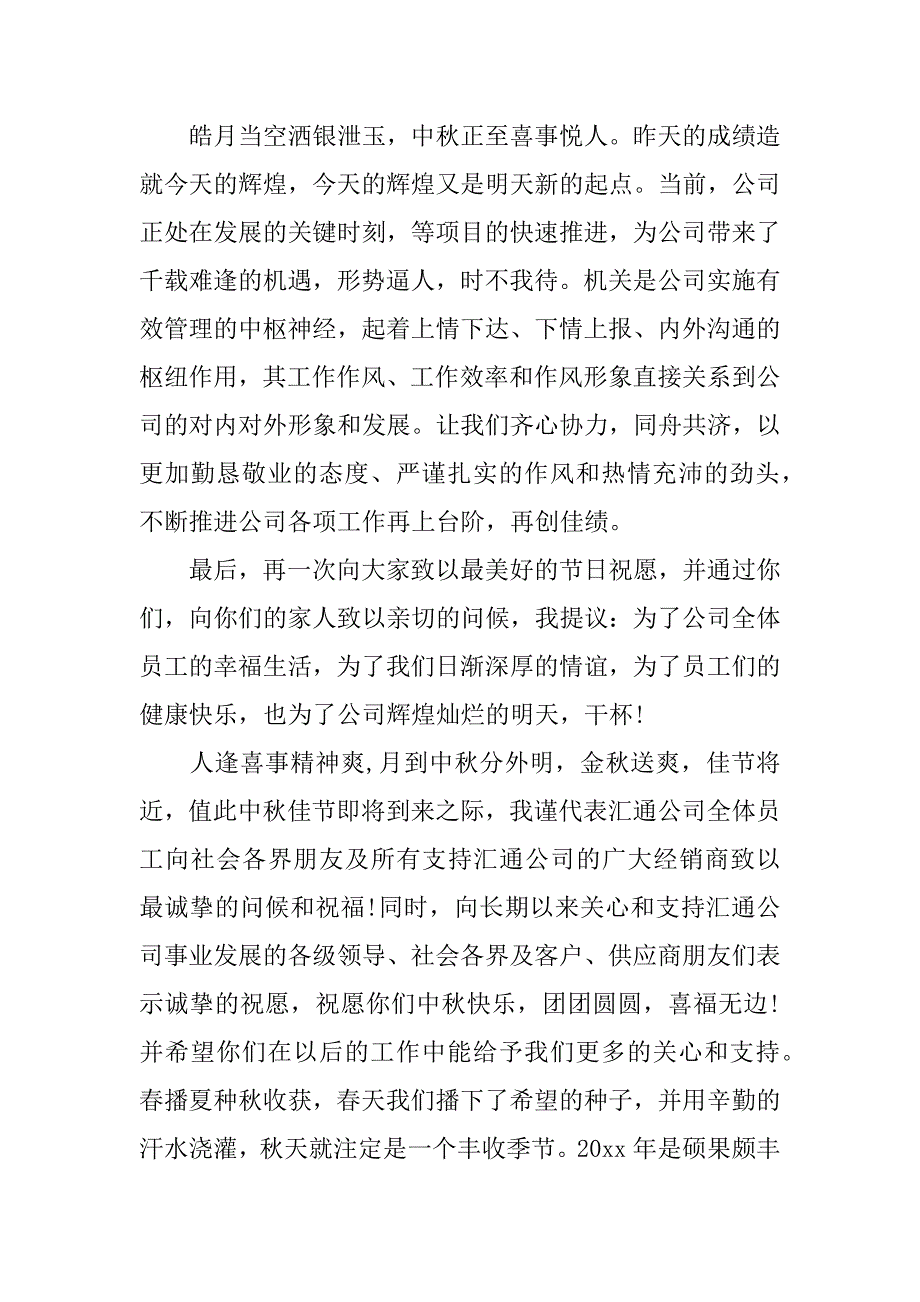 皓月当空洒银泄玉，中秋正至喜事悦人。昨天的成绩造就今天的辉煌，今天的辉煌又是明天新的起点。当前，公司正处在发展的关键时刻，等项目的快速推进，为公司带来了千载难逢的机遇，形势逼人，时不我待。机关是公司实施有效管理的中枢神经，起着上情下达、下情上报、内外沟通的枢纽作用，其工作作风、工作效率和作风形象直接关系到公司的对内对外形象和发展。让我们齐心协力，同舟共济，以更加勤恳敬业的态度、严谨扎实的作风和热情充沛的劲头，不断推进公司各项工作再上台阶，再创佳绩。

最后，再一次向大家致以最美好的节日祝愿，并通过你们，向你们的家人致以亲切的问候，我提议：为了公司全体员工的幸福生活，为了我们日渐深厚的情谊，为了员工们的健康快乐，也为了公司辉煌灿烂的明天，干杯！

人逢喜事精神爽,月到中秋分外明，金秋送爽，佳节将近，值此中秋佳节即将到来之际，我谨代表汇通公司全体员工向社会各界朋友及所有支持汇通公司的广大经销商致以最诚挚的问候和祝福!同时，向长期以来关心和支持汇通公司事业发展的各级领导、社会各界及客户、供应商朋友们表示诚挚的祝愿，祝愿你们中秋快乐，团团圆圆，喜福无边!并希望你们在以后的工作中能给予我们更多的关心和支持。春播夏种秋收获，春天我们播下了希望的种子，并用辛勤的汗水浇灌，秋天就注定是一个丰收季节。20xx 年是硕果颇丰